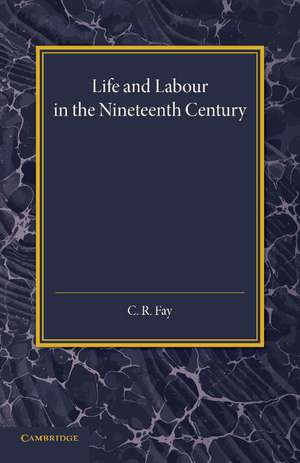 Life and Labour in the Nineteenth Century

C. R. Fay

CAMBRIDGE